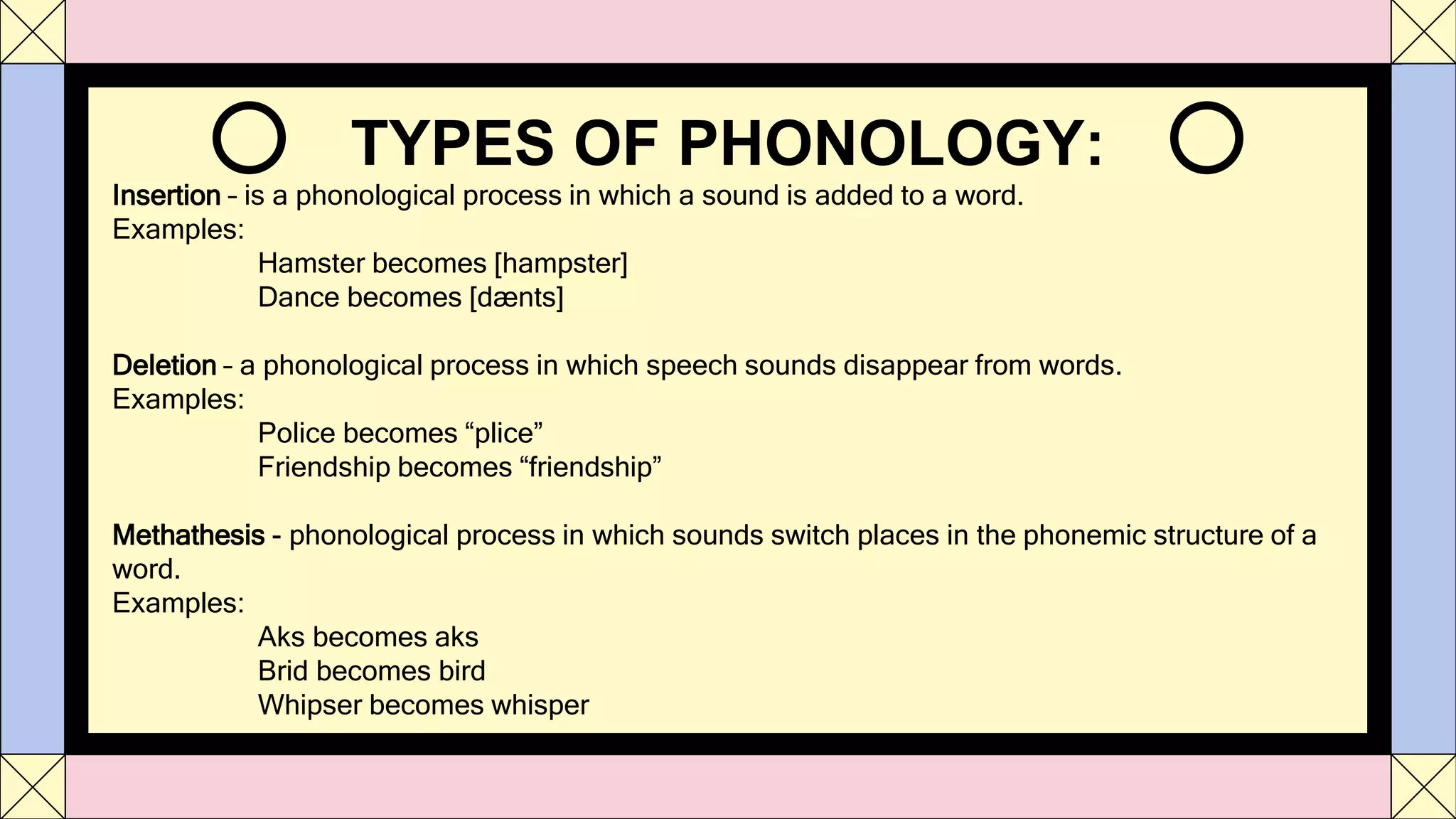 TYPES OF PHONOLOGY:

Insertion – is a phonological process in which a sound is added to a word.
Examples:
Hamster becomes [hampster]
Dance becomes [dænts]

Deletion – a phonological process in which speech sounds disappear from words.
Examples:
Police becomes “plice”
Friendship becomes “friendship”

Methathesis - phonological process in which sounds switch places in the phonemic structure of a word.
Examples:
Aks becomes aks
Brid becomes bird
Whipser becomes whisper